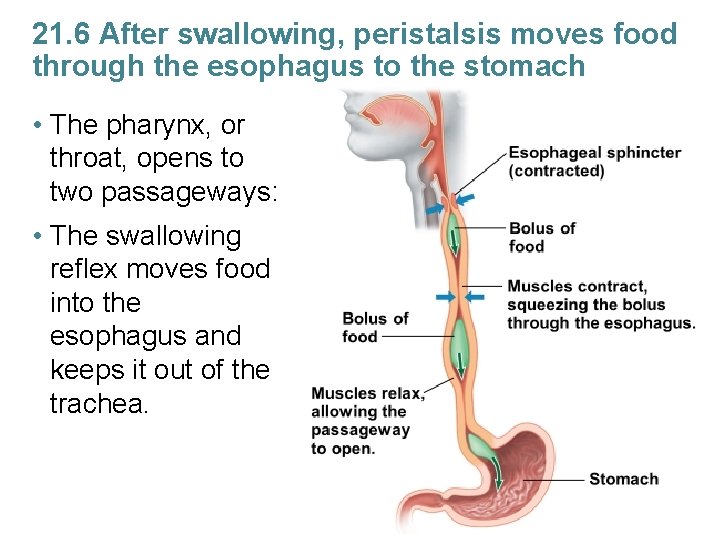 21.6 After swallowing, peristalsis moves food through the esophagus to the stomach

• The pharynx, or throat, opens to two passageways:

• The swallowing reflex moves food into the esophagus and keeps it out of the trachea.

Esophageal sphincter (contracted)

Bolus of food

Muscles contract, squeezing the bolus through the esophagus.

Bolus of food

Muscles relax, allowing the passageway to open.

Stomach